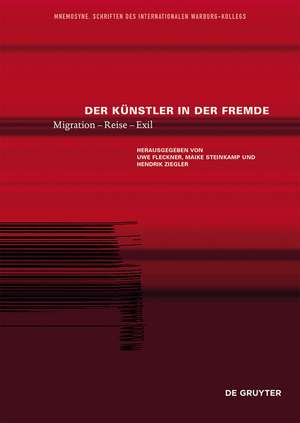 MNEMOSYNE. SCHRIFTEN DES INTERNATIONALEN WARBURG-KOLLEGS

DER KÜNSTLER IN DER FREMDE
Migration – Reise – Exil

HERAUSGEGEBEN VON
UWE FLECKNER, MAIKE STEINKAMP UND
HENDRIK ZIEGLER

DE GRUYTER